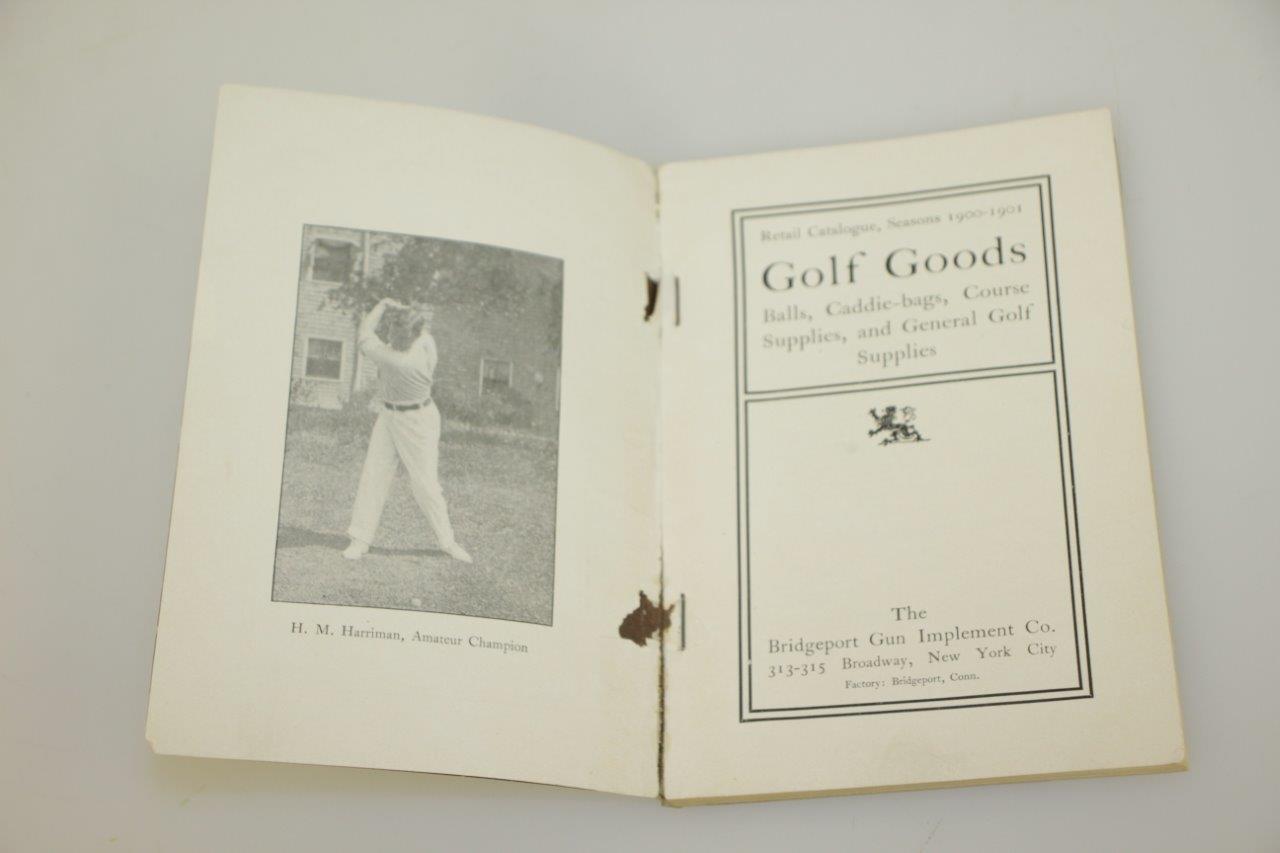 H. M. Harriman, Amateur Champion

Retail Catalogue, Seasons 1900-1901

Golf Goods

Balls, Caddie-bags, Course Supplies, and General Golf Supplies

The
Bridgeport Gun Implement Co.
313-315 Broadway, New York City
Factory: Bridgeport, Conn.